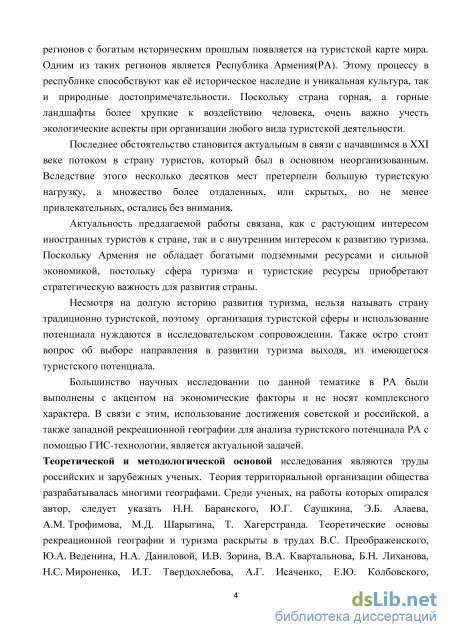 регионов с богатым историческим прошлым появляется на туристской карте мира. Одним из таких регионов является Республика Армения(РА). Этому процессу в республике способствуют как её историческое наследие и уникальная культура, так и природные достопримечательности. Поскольку страна горная, а горные ландшафты более хрупкие к воздействию человека, очень важно учесть экологические аспекты при организации любого вида туристской деятельности.

Последнее обстоятельство становится актуальным в связи с начавшимся в XXI веке потоком в страну туристов, который был в основном неорганизованным. Вследствие этого несколько десятков мест претерпели большую туристскую нагрузку, а множество более отдаленных, или скрытых, но не менее привлекательных, остались без внимания.

Актуальность предлагаемой работы связана, как с растущим интересом иностранных туристов к стране, так и с внутренним интересом к развитию туризма. Поскольку Армения не обладает богатыми подземными ресурсами и сильной экономикой, постольку сфера туризма и туристские ресурсы приобретают стратегическую важность для развития страны.

Несмотря на долгую историю развития туризма, нельзя называть страну традиционно туристской, поэтому организация туристской сферы и использование потенциала нуждаются в исследовательском сопровождении. Также остро стоит вопрос об выборе направления в развитии туризма выходя, из имеющегося туристского потенциала.

Большинство научных исследовании по данной тематике в РА были выполнены с акцентом на экономические факторы и не носят комплексного характера. В связи с этим, использование достижения советской и российской, а также западной рекреационной географии для анализа туристского потенциала РА с помощью ГИС-технологии, является актуальной задачей.

Теоретической и методологической основой исследования являются труды российских и зарубежных ученых. Теория территориальной организации общества разрабатывалась многими географами. Среди ученых, на работы которых опирался автор, следует указать Н.Н. Баранского, Ю.Г. Саушкина, Э.Б. Алаева, А.М. Трофимова, М.Д. Шарыгина, Т. Хагерстранда. Теоретические основы рекреационной географии и туризма раскрыты в трудах В.С. Преображенского, Ю.А. Веденина, Н.А. Даниловой, И.В. Зорина, В.А. Квартальнова, Б.Н. Лиханова, Н.С. Мироненко, И.Т. Твердохлебова, А.Г. Исаченко, Е.Ю. Колбовского,

4

dsLib.net
библиотека диссертаций